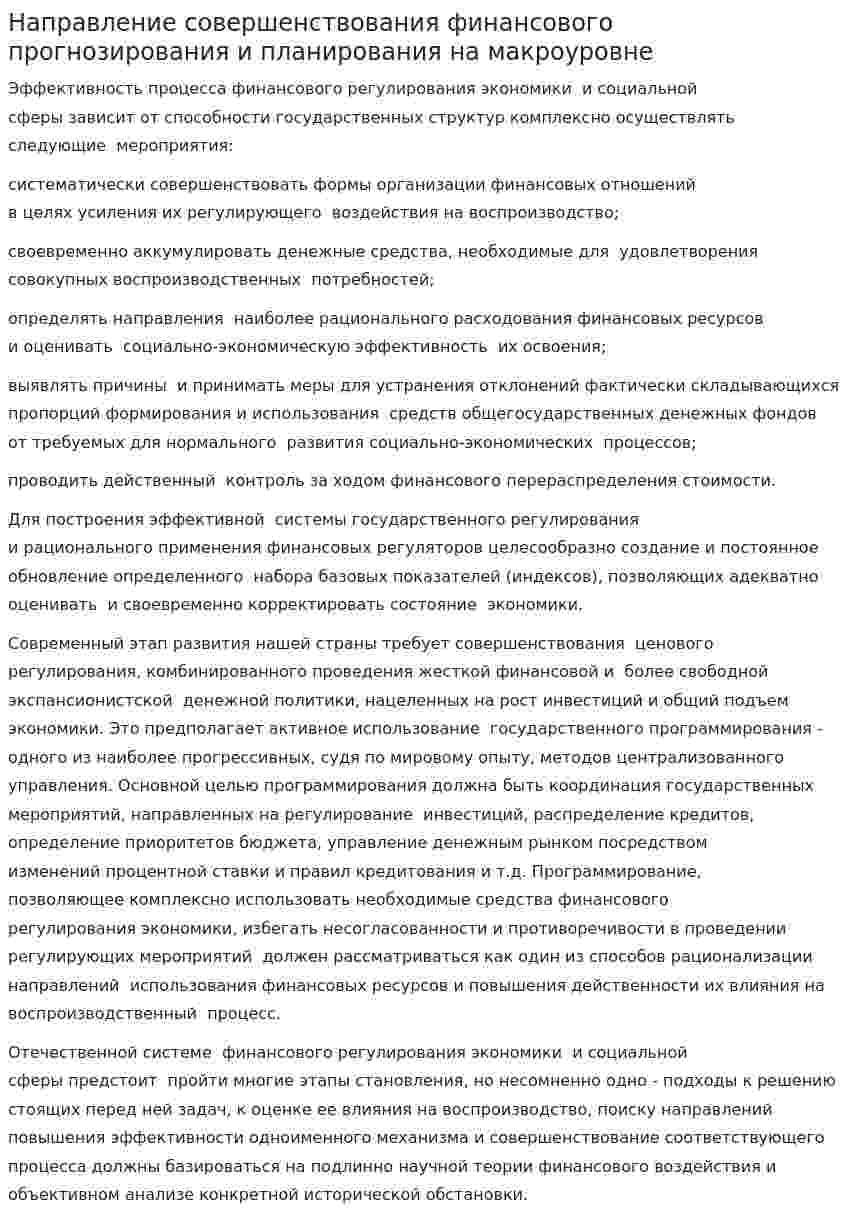 Направление совершенствования финансового прогнозирования и планирования на макроуровне

Эффективность процесса финансового регулирования экономики и социальной сферы зависит от способности государственных структур комплексно осуществлять следующие мероприятия:

систематически совершенствовать формы организации финансовых отношений в целях усиления их регулирующего воздействия на воспроизводство;

своевременно аккумулировать денежные средства, необходимые для удовлетворения совокупных воспроизводственных потребностей;

определять направления наиболее рационального расходования финансовых ресурсов и оценивать социально-экономическую эффективность их освоения;

выявлять причины и принимать меры для устранения отклонений фактически складывающихся пропорций формирования и использования средств общегосударственных денежных фондов от требуемых для нормального развития социально-экономических процессов;

проводить действенный контроль за ходом финансового перераспределения стоимости.

Для построения эффективной системы государственного регулирования и рационального применения финансовых регуляторов целесообразно создание и постоянное обновление определенного набора базовых показателей (индексов), позволяющих адекватно оценивать и своевременно корректировать состояние экономики.

Современный этап развития нашей страны требует совершенствования ценового регулирования, комбинированного проведения жесткой финансовой и более свободной экспансионистской денежной политики, нацеленных на рост инвестиций и общий подъем экономики. Это предполагает активное использование государственного программирования - одного из наиболее прогрессивных, судя по мировому опыту, методов централизованного управления. Основной целью программирования должна быть координация государственных мероприятий, направленных на регулирование инвестиций, распределение кредитов, определение приоритетов бюджета, управление денежным рынком посредством изменений процентной ставки и правил кредитования и т.д. Программирование, позволяющее комплексно использовать необходимые средства финансового регулирования экономики, избегать несогласованности и противоречивости в проведении регулирующих мероприятий должен рассматриваться как один из способов рационализации направлений использования финансовых ресурсов и повышения действенности их влияния на воспроизводственный процесс.

Отечественной системе финансового регулирования экономики и социальной сферы предстоит пройти многие этапы становления, но несомненно одно - подходы к решению стоящих перед ней задач, к оценке ее влияния на воспроизводство, поиску направлений повышения эффективности одноименного механизма и совершенствование соответствующего процесса должны базироваться на подлинно научной теории финансового воздействия и объективном анализе конкретной исторической обстановки.